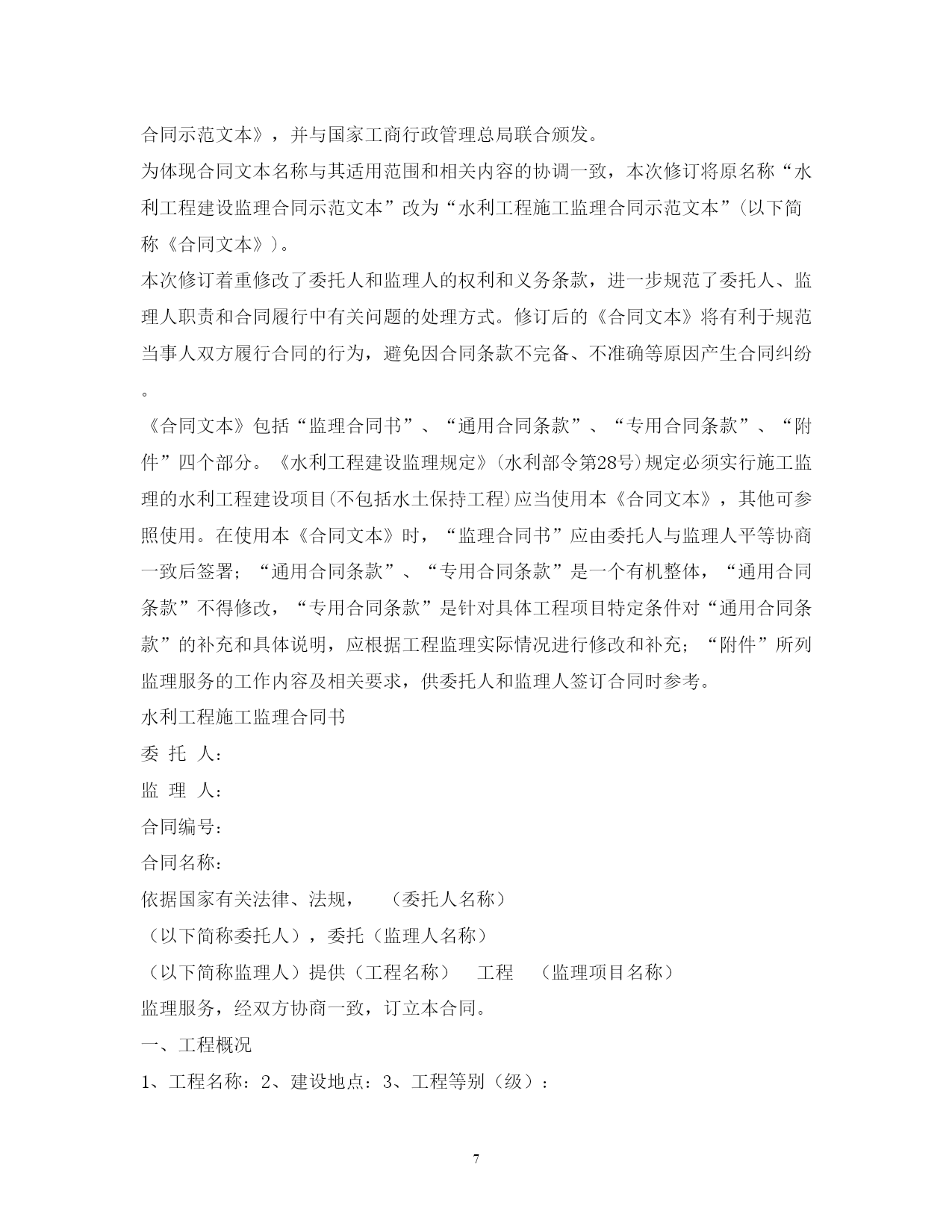 合同示范文本》，并与国家工商行政管理总局联合颁发。

为体现合同文本名称与其适用范围和相关内容的协调一致，本次修订将原名称“水利工程建设监理合同示范文本”改为“水利工程施工监理合同示范文本”(以下简称《合同文本》)。

本次修订着重修改了委托人和监理人的权利和义务条款，进一步规范了委托人、监理人职责和合同履行中有关问题的处理方式。修订后的《合同文本》将有利于规范当事人双方履行合同的行为，避免因合同条款不完备、不准确等原因产生合同纠纷。

《合同文本》包括“监理合同书”、“通用合同条款”、“专用合同条款”、“附件”四个部分。《水利工程建设监理规定》(水利部令第28号)规定必须实行施工监理的水利工程建设项目(不包括水土保持工程)应当使用本《合同文本》，其他可参照使用。在使用本《合同文本》时，“监理合同书”应由委托人与监理人平等协商一致后签署；“通用合同条款”、“专用合同条款”是一个有机整体，“通用合同条款”不得修改，“专用合同条款”是针对具体工程项目特定条件对“通用合同条款”的补充和具体说明，应根据工程监理实际情况进行修改和补充；“附件”所列监理服务的工作内容及相关要求，供委托人和监理人签订合同时参考。

水利工程施工监理合同书

委 托 人：

监 理 人：

合同编号：

合同名称：

依据国家有关法律、法规，　（委托人名称）

（以下简称委托人），委托（监理人名称）

（以下简称监理人）提供（工程名称）　工程　（监理项目名称）

监理服务，经双方协商一致，订立本合同。

一、工程概况

1、工程名称：2、建设地点：3、工程等别（级）：

7